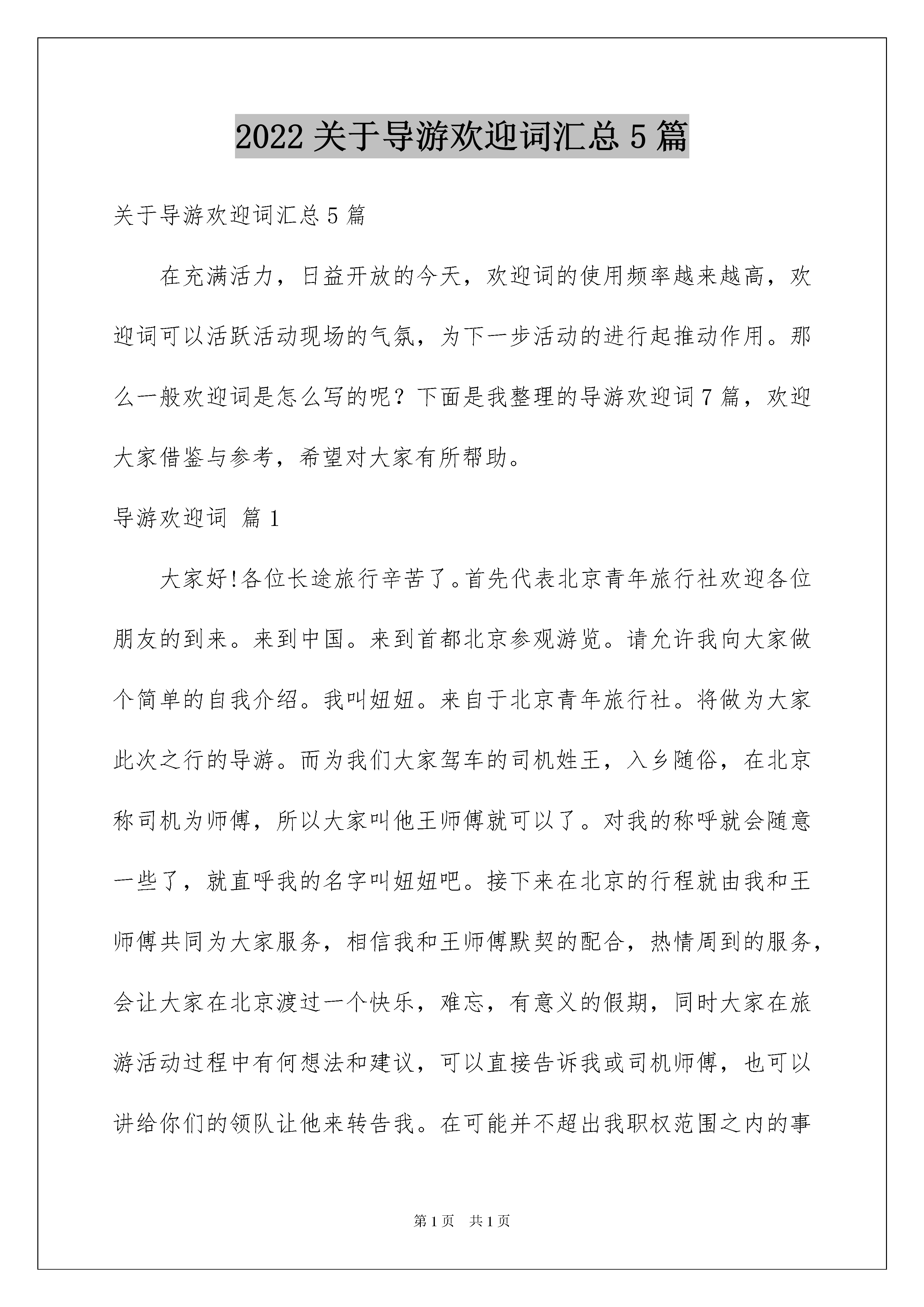 2022 关于导游欢迎词汇总 5 篇

关于导游欢迎词汇总 5 篇

在充满活力，日益开放的今天，欢迎词的使用频率越来越高，欢迎词可以活跃活动现场的气氛，为下一步活动的进行起推动作用。那么一般欢迎词是怎么写的呢？下面是我整理的导游欢迎词 7 篇，欢迎大家借鉴与参考，希望对大家有所帮助。

导游欢迎词 篇 1

大家好!各位长途旅行辛苦了。首先代表北京青年旅行社欢迎各位朋友的到来。来到中国。来到首都北京参观游览。请允许我向大家做个简单的自我介绍。我叫妞妞。来自于北京青年旅行社。将做为大家此次之行的导游。而为我们大家驾车的司机姓王，入乡随俗，在北京称司机为师傅，所以大家叫他王师傅就可以了。对我的称呼就会随意一些了，就直呼我的名字叫妞妞吧。接下来在北京的行程就由我和王师傅共同为大家服务，相信我和王师傅默契的配合，热情周到的服务，会让大家在北京渡过一个快乐，难忘，有意义的假期，同时大家在旅游活动过程中有何想法和建议，可以直接告诉我或司机师傅，也可以讲给你们的领队让他来转告我。在可能并不超出我职权范围之内的事

第 1 页 共 1 页